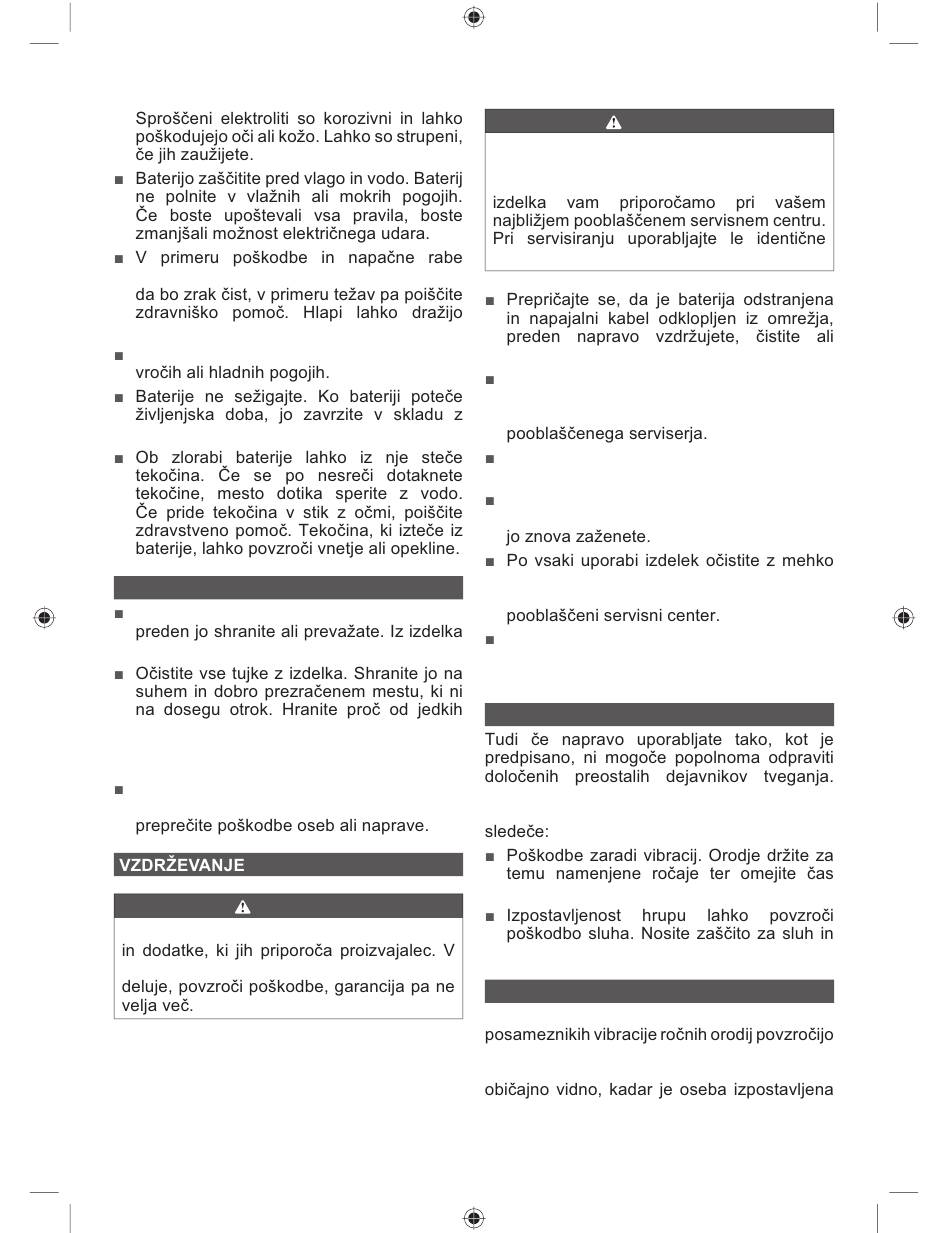 Sproščeni elektroliti so korozivni in lahko poškodujejo oči ali kožo. Lahko so strupeni, če jih zaužijete.

■ Baterijo zaščitite pred vlago in vodo. Baterij ne polnite v vlažnih ali mokrih pogojih. Če boste upoštevali vsa pravila, boste zmanjšali možnost električnega udara.

■ V primeru poškodbe in napačne rabe

da bo zrak čist, v primeru težav pa poiščite zdravniško pomoč. Hlapi lahko dražijo

■

vročih ali hladnih pogojih.

■ Baterije ne sežigajte. Ko bateriji poteče življenjska doba, jo zavrzite v skladu z

■ Ob zlorabi baterije lahko iz nje steče tekočina. Če se po nesreči dotaknete tekočine, mesto dotika sperite z vodo. Če pride tekočina v stik z očmi, poiščite zdravstveno pomoč. Tekočina, ki izteče iz baterije, lahko povzroči vnetje ali opekline.

■

preden jo shranite ali prevažate. Iz izdelka

■ Očistite vse tujke z izdelka. Shranite jo na suhem in dobro prezračenem mestu, ki ni na dosegu otrok. Hranite proč od jedkih

■

preprečite poškodbe oseb ali naprave.

VZDRŽEVANJE

in dodatke, ki jih priporoča proizvajalec. V

deluje, povzroči poškodbe, garancija pa ne velja več.

izdelka vam priporočamo pri vašem najbližjem pooblaščenem servisnem centru. Pri servisiranju uporabljajte le identične

■ Prepričajte se, da je baterija odstranjena in napajalni kabel odklopljen iz omrežja, preden napravo vzdržujete, čistite ali

■

pooblaščenega serviserja.

■

■

jo znova zaženete.

■ Po vsaki uporabi izdelek očistite z mehko

pooblaščeni servisni center.

■

Tudi če napravo uporabljate tako, kot je predpisano, ni mogoče popolnoma odpraviti določenih preostalih dejavnikov tveganja.

sledeče:

■ Poškodbe zaradi vibracij. Orodje držite za temu namenjene ročaje ter omejite čas

■ Izpostavljenost hrupu lahko povzroči poškodbo sluha. Nosite zaščito za sluh in

posameznikih vibracije ročnih orodij povzročijo

običajno vidno, kadar je oseba izpostavljena